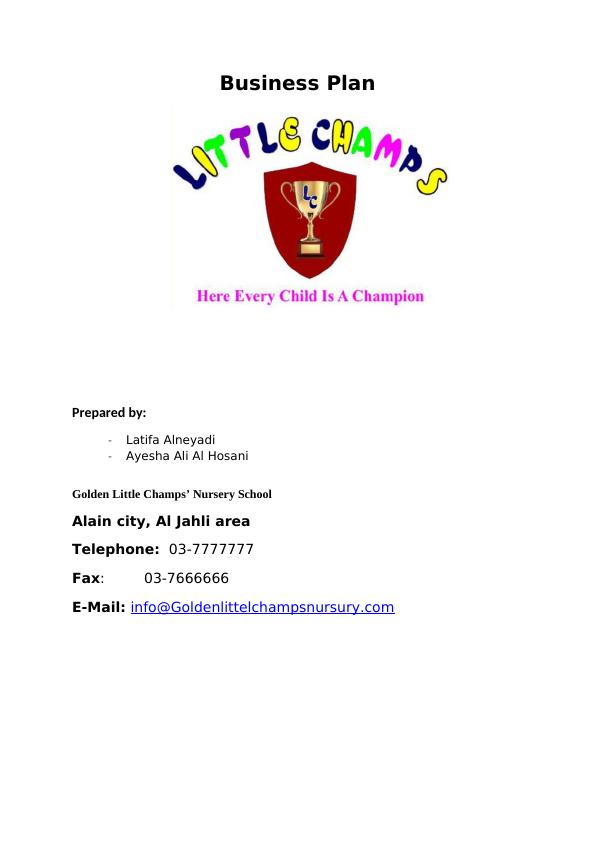 Business Plan

LITTLE CHAMPS

LC

Here Every Child Is A Champion

Prepared by:

- Latifa Alneyadi
- Ayesha Ali Al Hosani

Golden Little Champs' Nursery School

Alain city, Al Jahli area

Telephone: 03-7777777

Fax: 03-7666666

E-Mail: info@Goldenlittelchampsnursury.com